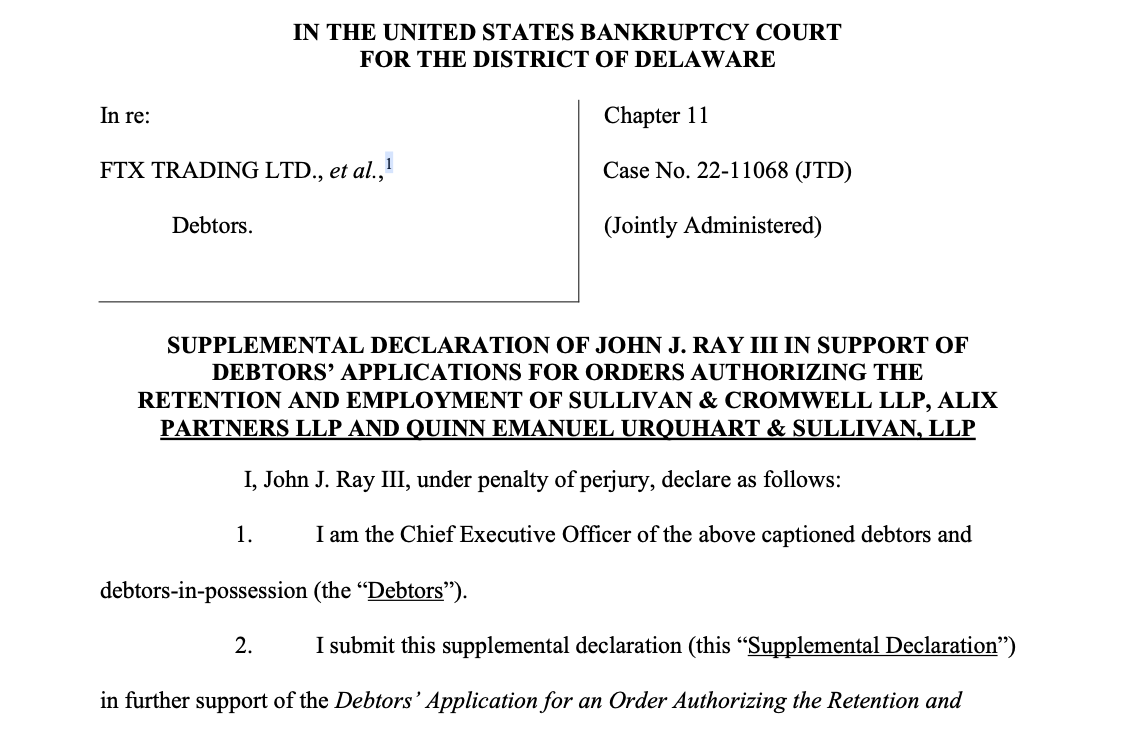 IN THE UNITED STATES BANKRUPTCY COURT
FOR THE DISTRICT OF DELAWARE

In re:

FTX TRADING LTD., et al.,$^1$

Debtors.

Chapter 11

Case No. 22-11068 (JTD)

(Jointly Administered)

SUPPLEMENTAL DECLARATION OF JOHN J. RAY III IN SUPPORT OF DEBTORS' APPLICATIONS FOR ORDERS AUTHORIZING THE RETENTION AND EMPLOYMENT OF SULLIVAN & CROMWELL LLP, ALIX PARTNERS LLP AND QUINN EMANUEL URQUHART & SULLIVAN, LLP

I, John J. Ray III, under penalty of perjury, declare as follows:

1. I am the Chief Executive Officer of the above captioned debtors and debtors-in-possession (the "Debtors").

2. I submit this supplemental declaration (this "Supplemental Declaration") in further support of the Debtors' Application for an Order Authorizing the Retention and